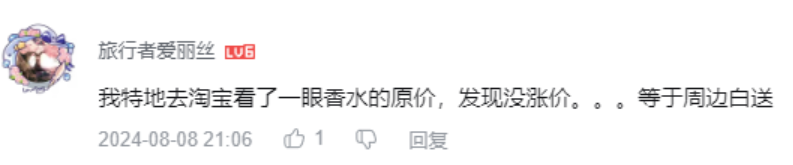 旅行者爱丽丝 LV6

我特地去淘宝看了一眼香水的原价，发现没涨价。。。等于周边白送

2024-08-08 21:06 1 回复